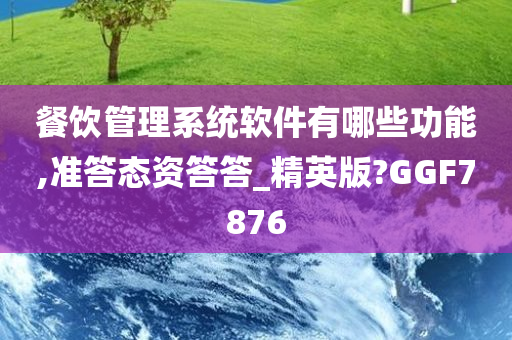 餐饮管理系统软件有哪些功能,准答态资答答_精英版?GGF7876